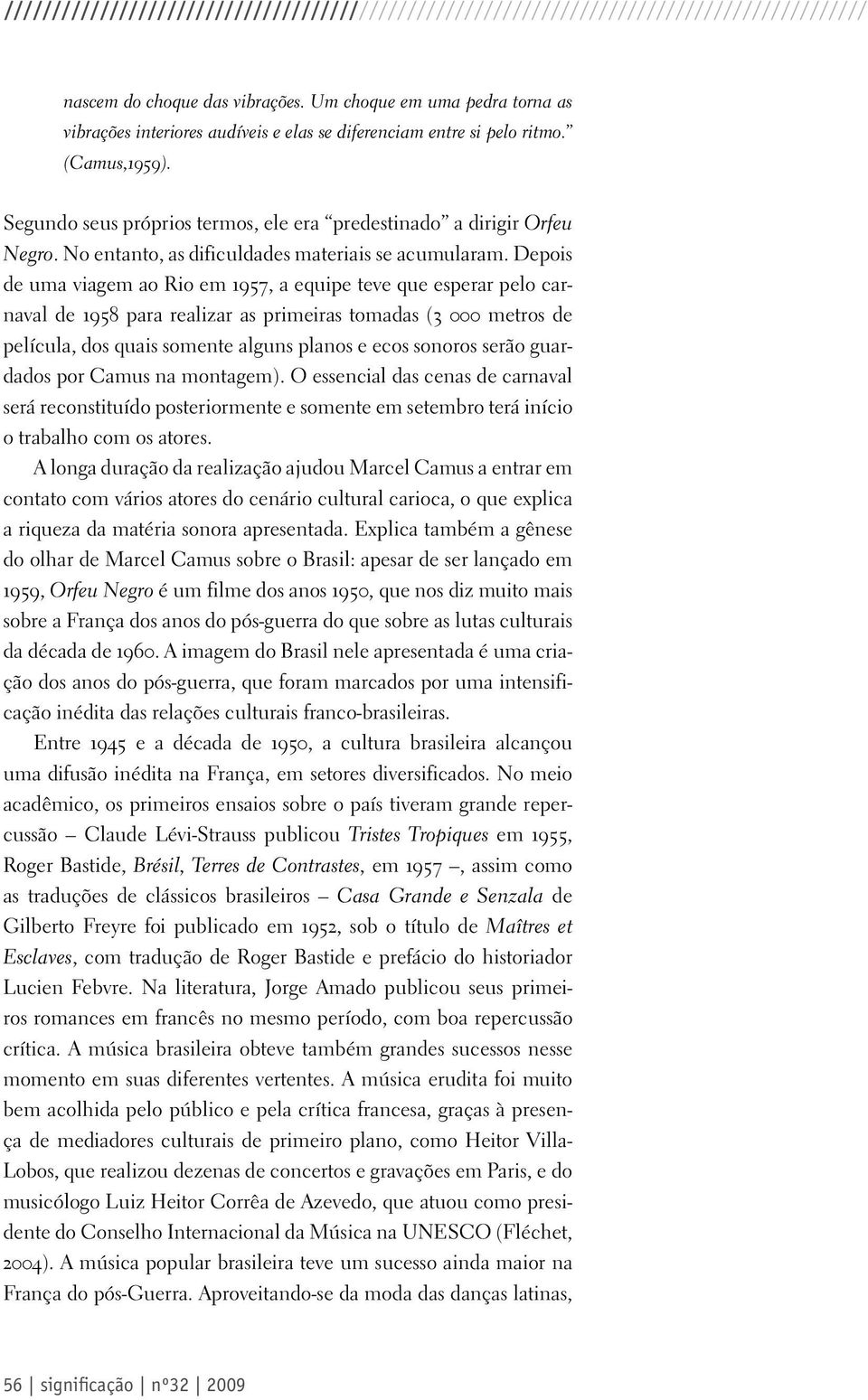 nascem do choque das vibrações. Um choque em uma pedra torna as vibrações interiores audíveis e elas se diferenciam entre si pelo ritmo." (Camus,1959).

Segundo seus próprios termos, ele era "predestinado" a dirigir Orfeu Negro. No entanto, as dificuldades materiais se acumularam. Depois de uma viagem ao Rio em 1957, a equipe teve que esperar pelo carnaval de 1958 para realizar as primeiras tomadas (3 000 metros de película, dos quais somente alguns planos e ecos sonoros serão guardados por Camus na montagem). O essencial das cenas de carnaval será reconstituído posteriormente e somente em setembro terá início o trabalho com os atores.

A longa duração da realização ajudou Marcel Camus a entrar em contato com vários atores do cenário cultural carioca, o que explica a riqueza da matéria sonora apresentada. Explica também a gênese do olhar de Marcel Camus sobre o Brasil: apesar de ser lançado em 1959, Orfeu Negro é um filme dos anos 1950, que nos diz muito mais sobre a França dos anos do pós-guerra do que sobre as lutas culturais da década de 1960. A imagem do Brasil nele apresentada é uma criação dos anos do pós-guerra, que foram marcados por uma intensificação inédita das relações culturais franco-brasileiras.

Entre 1945 e a década de 1950, a cultura brasileira alcançou uma difusão inédita na França, em setores diversificados. No meio acadêmico, os primeiros ensaios sobre o país tiveram grande repercussão – Claude Lévi-Strauss publicou Tristes Tropiques em 1955, Roger Bastide, Brésil, Terres de Contrastes, em 1957 –, assim como as traduções de clássicos brasileiros – Casa Grande e Senzala de Gilberto Freyre foi publicado em 1952, sob o título de Maîtres et Esclaves, com tradução de Roger Bastide e prefácio do historiador Lucien Febvre. Na literatura, Jorge Amado publicou seus primeiros romances em francês no mesmo período, com boa repercussão crítica. A música brasileira obteve também grandes sucessos nesse momento em suas diferentes vertentes. A música erudita foi muito bem acolhida pelo público e pela crítica francesa, graças à presença de mediadores culturais de primeiro plano, como Heitor Villa-Lobos, que realizou dezenas de concertos e gravações em Paris, e do musicólogo Luiz Heitor Corrêa de Azevedo, que atuou como presidente do Conselho Internacional da Música na UNESCO (Fléchet, 2004). A música popular brasileira teve um sucesso ainda maior na França do pós-Guerra. Aproveitando-se da moda das danças latinas,

56 | significação | nº32 | 2009